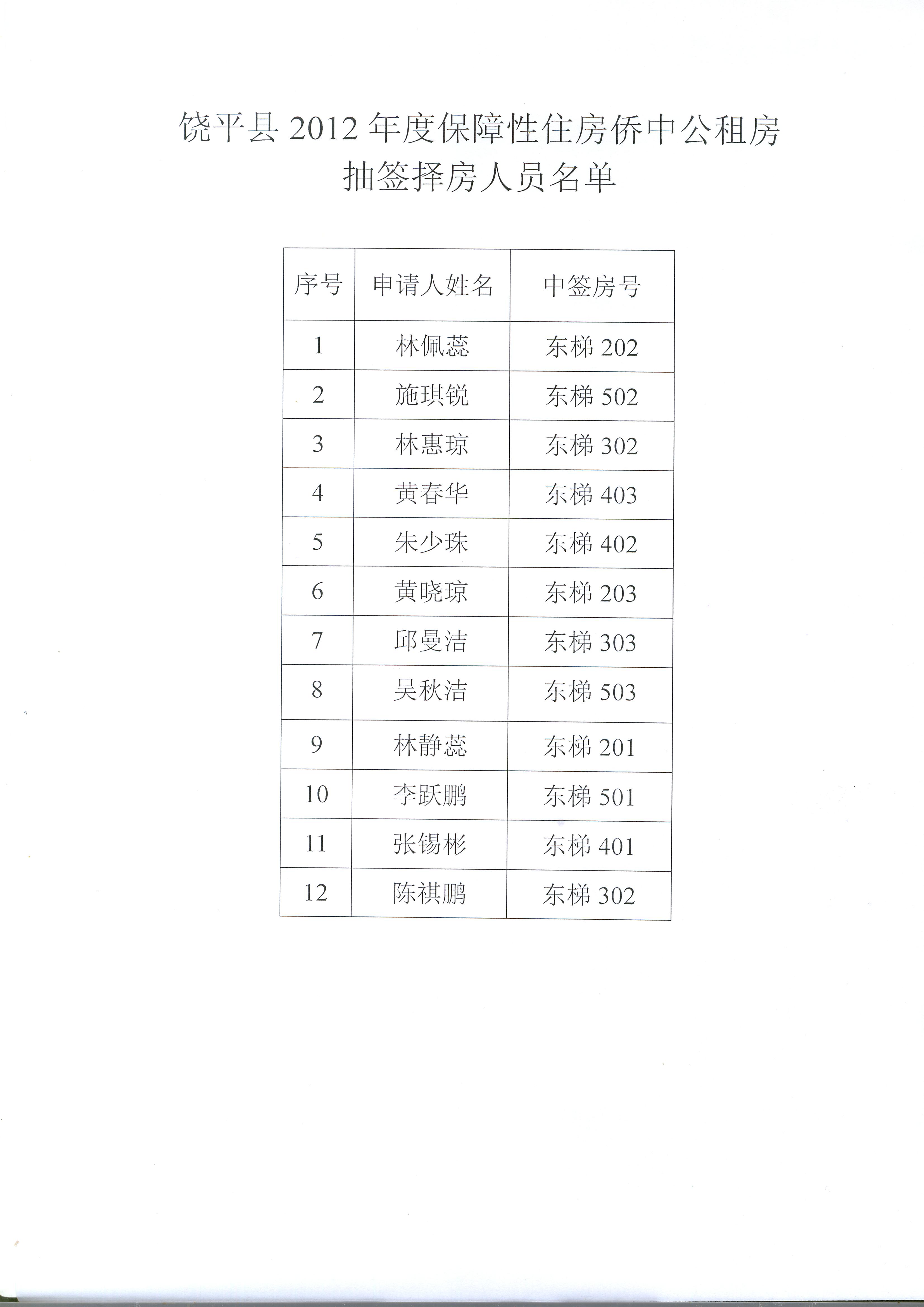 饶平县 2012 年度保障性住房侨中公租房
抽签择房人员名单

| 序号 | 申请人姓名 | 中签房号 |
|---|---|---|
| 1 | 林佩蕊 | 东梯 202 |
| 2 | 施琪锐 | 东梯 502 |
| 3 | 林惠琼 | 东梯 302 |
| 4 | 黄春华 | 东梯 403 |
| 5 | 朱少珠 | 东梯 402 |
| 6 | 黄晓琼 | 东梯 203 |
| 7 | 邱曼洁 | 东梯 303 |
| 8 | 吴秋洁 | 东梯 503 |
| 9 | 林静蕊 | 东梯 201 |
| 10 | 李跃鹏 | 东梯 501 |
| 11 | 张锡彬 | 东梯 401 |
| 12 | 陈祺鹏 | 东梯 302 |